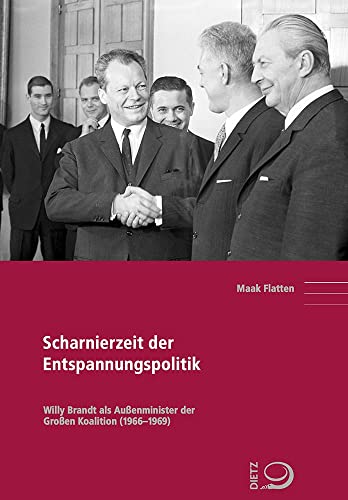 Maak Flatten

Scharnierzeit der Entspannungspolitik

Willy Brandt als Außenminister der Großen Koalition (1966–1969)

DIETZ